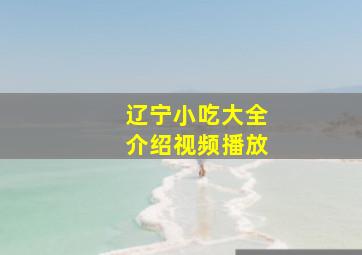 辽宁小吃大全
介绍视频播放